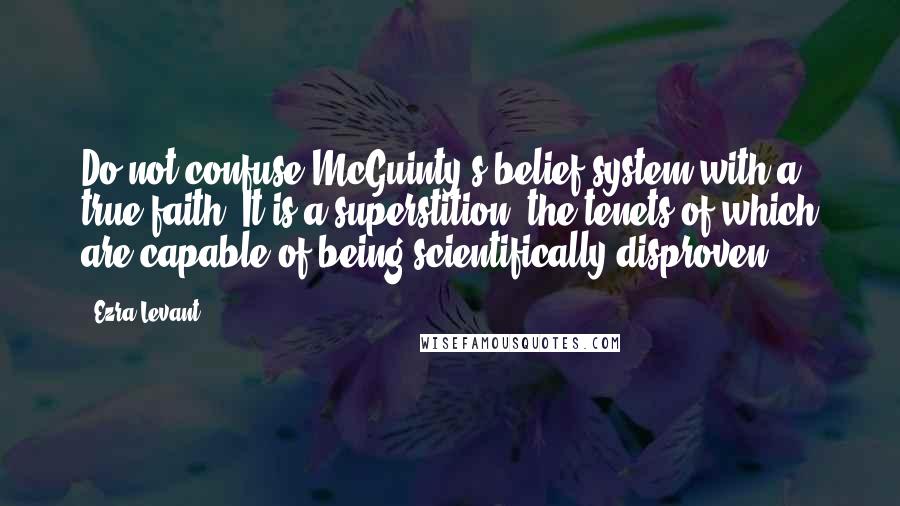 Do not confuse McGuinty's belief system with a true faith. It is a superstition, the tenets of which are capable of being scientifically disproven.

- Ezra Levant

WISEFAMOUSQUOTES.COM